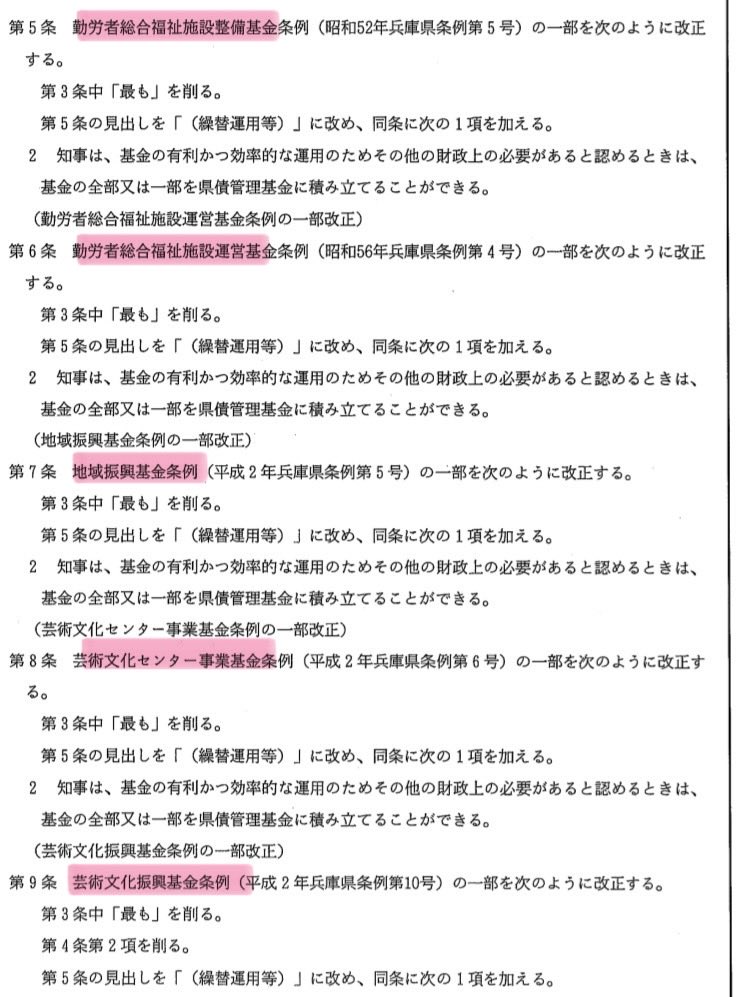 第５条　勤労者総合福祉施設整備基金条例（昭和52年兵庫県条例第５号）の一部を次のように改正する。

第３条中「最も」を削る。

第５条の見出しを「（繰替運用等）」に改め、同条に次の１項を加える。

２　知事は、基金の有利かつ効率的な運用のためその他の財政上の必要があると認めるときは、基金の全部又は一部を県債管理基金に積み立てることができる。

（勤労者総合福祉施設運営基金条例の一部改正）

第６条　勤労者総合福祉施設運営基金条例（昭和56年兵庫県条例第４号）の一部を次のように改正する。

第３条中「最も」を削る。

第５条の見出しを「（繰替運用等）」に改め、同条に次の１項を加える。

２　知事は、基金の有利かつ効率的な運用のためその他の財政上の必要があると認めるときは、基金の全部又は一部を県債管理基金に積み立てることができる。

（地域振興基金条例の一部改正）

第７条　地域振興基金条例（平成２年兵庫県条例第５号）の一部を次のように改正する。

第３条中「最も」を削る。

第５条の見出しを「（繰替運用等）」に改め、同条に次の１項を加える。

２　知事は、基金の有利かつ効率的な運用のためその他の財政上の必要があると認めるときは、基金の全部又は一部を県債管理基金に積み立てることができる。

（芸術文化センター事業基金条例の一部改正）

第８条　芸術文化センター事業基金条例（平成２年兵庫県条例第６号）の一部を次のように改正する。

第３条中「最も」を削る。

第５条の見出しを「（繰替運用等）」に改め、同条に次の１項を加える。

２　知事は、基金の有利かつ効率的な運用のためその他の財政上の必要があると認めるときは、基金の全部又は一部を県債管理基金に積み立てることができる。

（芸術文化振興基金条例の一部改正）

第９条　芸術文化振興基金条例（平成２年兵庫県条例第10号）の一部を次のように改正する。

第３条中「最も」を削る。

第４条第２項を削る。

第５条の見出しを「（繰替運用等）」に改め、同条に次の１項を加える。